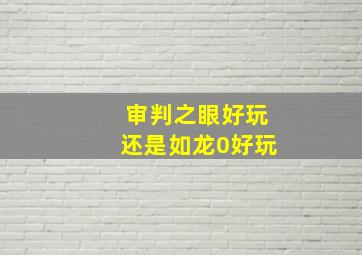 审判之眼好玩
还是如龙0好玩